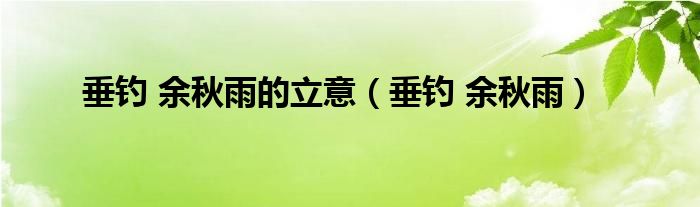 垂钓 余秋雨的立意（垂钓 余秋雨）